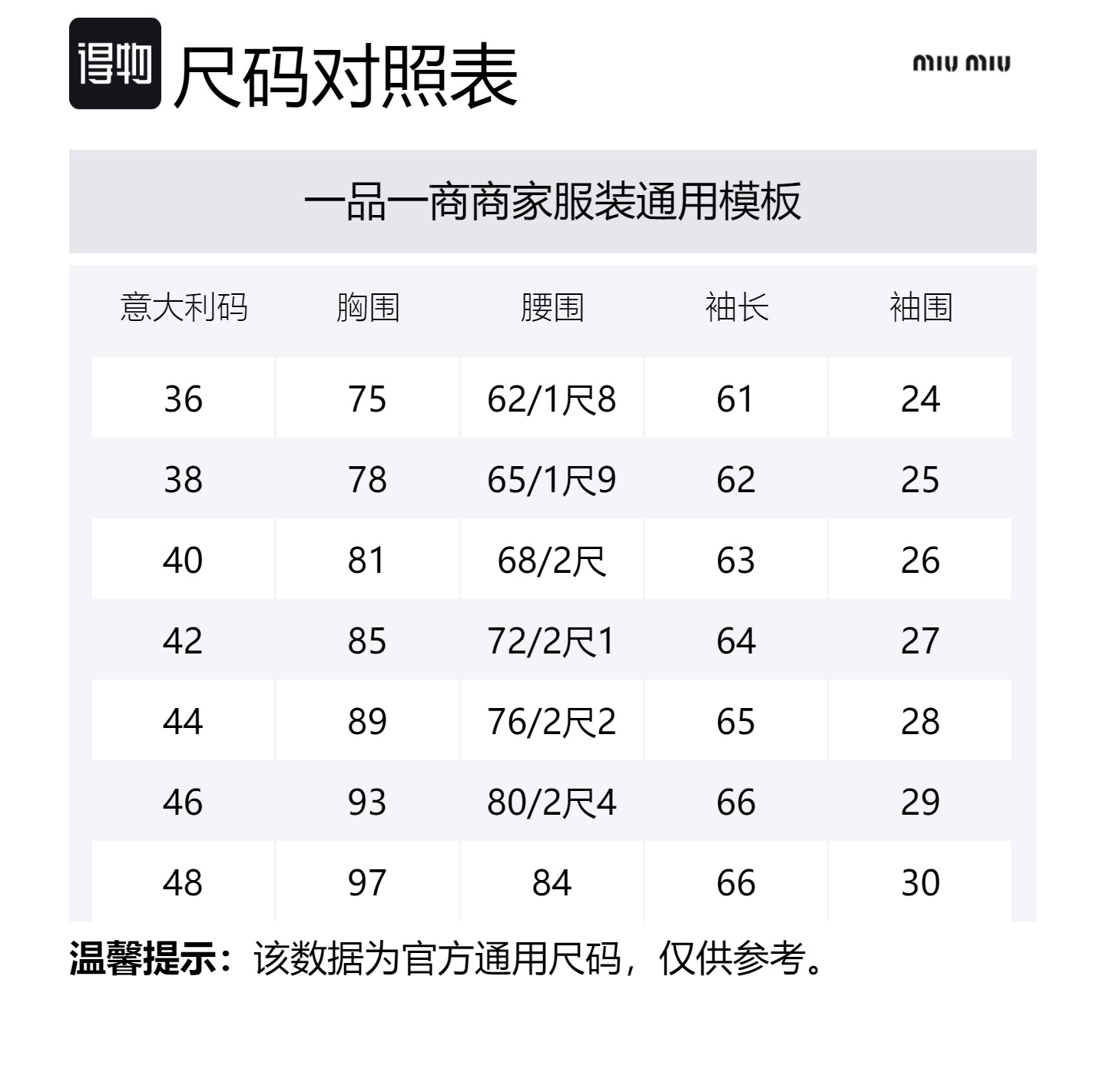 得物 尺码对照表

miu miu

一品一商商家服装通用模板

| 意大利码 | 胸围 | 腰围 | 袖长 | 袖围 |
|---|---|---|---|---|
| 36 | 75 | 62/1尺8 | 61 | 24 |
| 38 | 78 | 65/1尺9 | 62 | 25 |
| 40 | 81 | 68/2尺 | 63 | 26 |
| 42 | 85 | 72/2尺1 | 64 | 27 |
| 44 | 89 | 76/2尺2 | 65 | 28 |
| 46 | 93 | 80/2尺4 | 66 | 29 |
| 48 | 97 | 84 | 66 | 30 |

温馨提示：该数据为官方通用尺码，仅供参考。